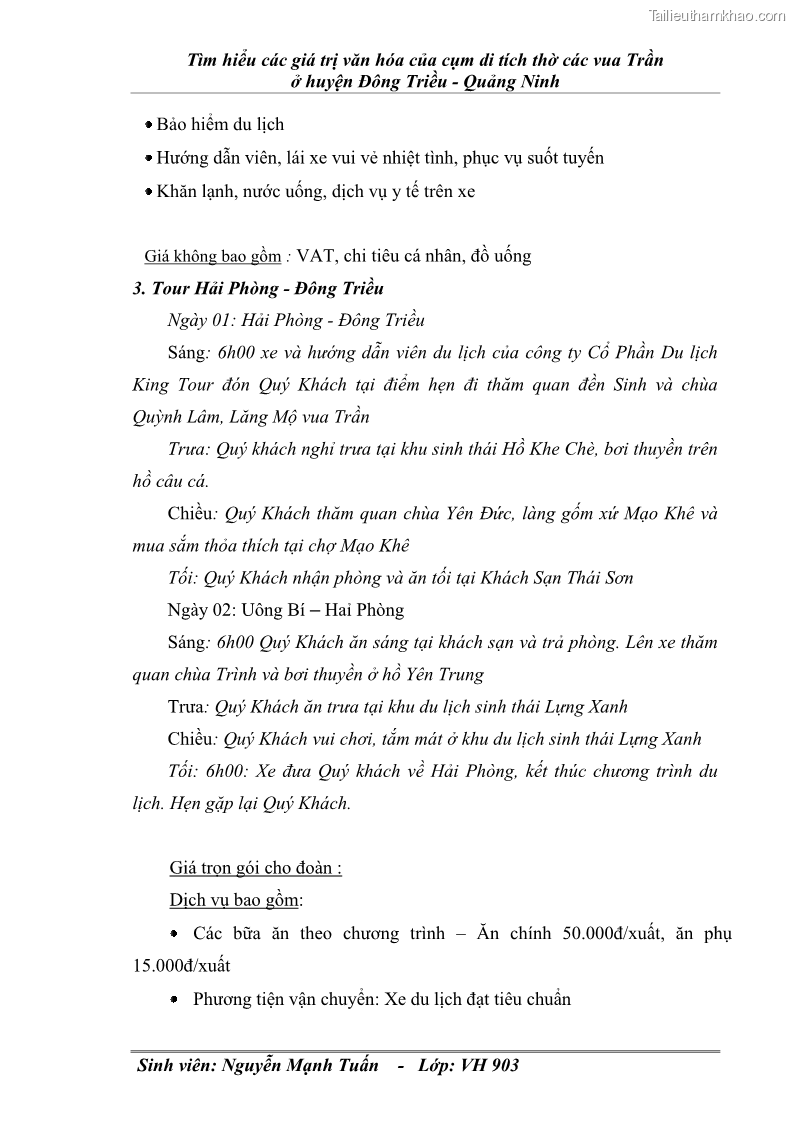 Tailieuthamkhao.com

Tìm hiểu các giá trị văn hóa của cụm di tích thờ các vua Trần ở huyện Đông Triều - Quảng Ninh

• Bảo hiểm du lịch

• Hướng dẫn viên, lái xe vui vẻ nhiệt tình, phục vụ suốt tuyến

• Khăn lạnh, nước uống, dịch vụ y tế trên xe

Giá không bao gồm : VAT, chi tiêu cá nhân, đồ uống

3. Tour Hải Phòng - Đông Triều

Ngày 01: Hải Phòng - Đông Triều

Sáng: 6h00 xe và hướng dẫn viên du lịch của công ty Cổ Phần Du lịch King Tour đón Quý Khách tại điểm hẹn đi thăm quan đền Sinh và chùa Quỳnh Lâm, Lăng Mộ vua Trần

Trưa: Quý khách nghỉ trưa tại khu sinh thái Hồ Khe Chè, bơi thuyền trên hồ câu cá.

Chiều: Quý Khách thăm quan chùa Yên Đức, làng gốm xứ Mạo Khê và mua sắm thỏa thích tại chợ Mạo Khê

Tối: Quý Khách nhận phòng và ăn tối tại Khách Sạn Thái Sơn

Ngày 02: Uông Bí – Hai Phòng

Sáng: 6h00 Quý Khách ăn sáng tại khách sạn và trả phòng. Lên xe thăm quan chùa Trình và bơi thuyền ở hồ Yên Trung

Trưa: Quý Khách ăn trưa tại khu du lịch sinh thái Lựng Xanh

Chiều: Quý Khách vui chơi, tắm mát ở khu du lịch sinh thái Lựng Xanh

Tối: 6h00: Xe đưa Quý khách về Hải Phòng, kết thúc chương trình du lịch. Hẹn gặp lại Quý Khách.

Giá trọn gói cho đoàn :

Dịch vụ bao gồm:

• Các bữa ăn theo chương trình – Ăn chính 50.000đ/xuất, ăn phụ 15.000đ/xuất

• Phương tiện vận chuyển: Xe du lịch đạt tiêu chuẩn

Sinh viên: Nguyễn Mạnh Tuấn - Lớp: VH 903